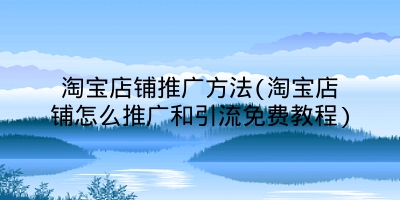 淘宝店铺推广方法(淘宝店铺怎么推广和引流免费教程)